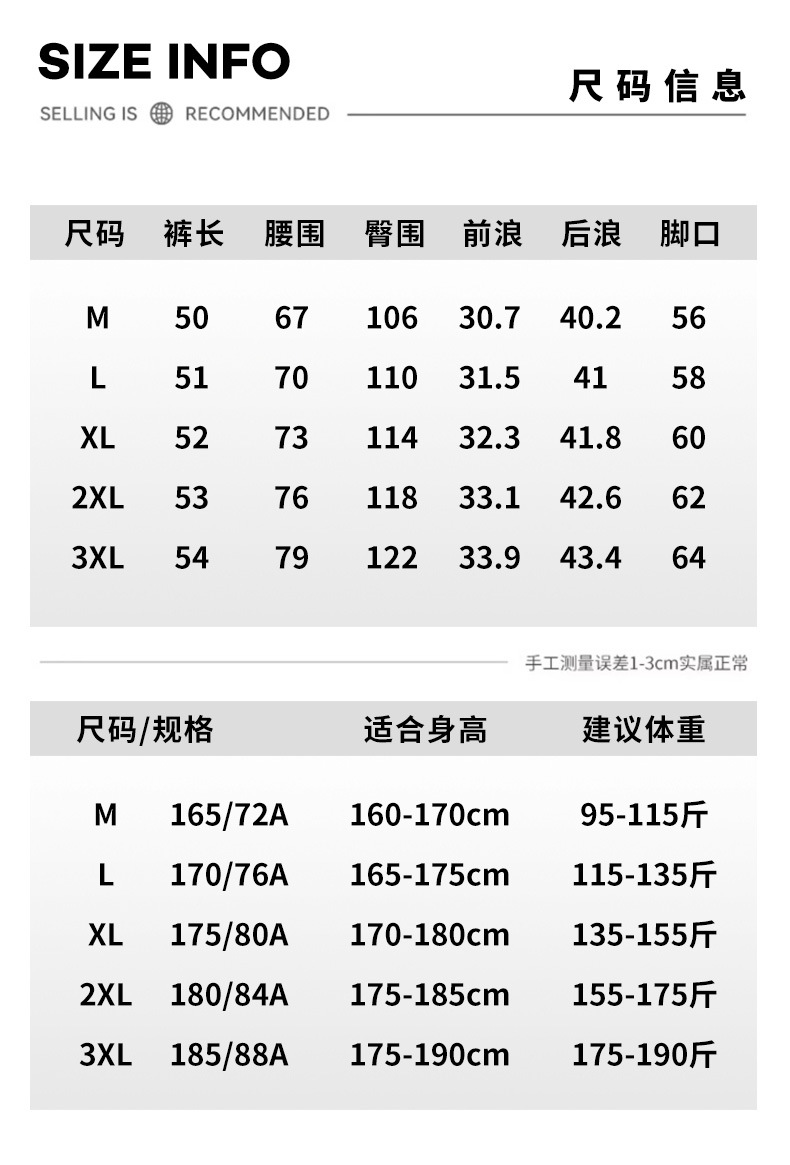 SIZE INFO

SELLING IS RECOMMENDED

尺码信息

| 尺码 | 裤长 | 腰围 | 臀围 | 前浪 | 后浪 | 脚口 |
|---|---|---|---|---|---|---|
| M | 50 | 67 | 106 | 30.7 | 40.2 | 56 |
| L | 51 | 70 | 110 | 31.5 | 41 | 58 |
| XL | 52 | 73 | 114 | 32.3 | 41.8 | 60 |
| 2XL | 53 | 76 | 118 | 33.1 | 42.6 | 62 |
| 3XL | 54 | 79 | 122 | 33.9 | 43.4 | 64 |

手工测量误差1-3cm实属正常

| 尺码/规格 | | 适合身高 | 建议体重 |
|---|---|---|---|
| M | 165/72A | 160-170cm | 95-115斤 |
| L | 170/76A | 165-175cm | 115-135斤 |
| XL | 175/80A | 170-180cm | 135-155斤 |
| 2XL | 180/84A | 175-185cm | 155-175斤 |
| 3XL | 185/88A | 175-190cm | 175-190斤 |